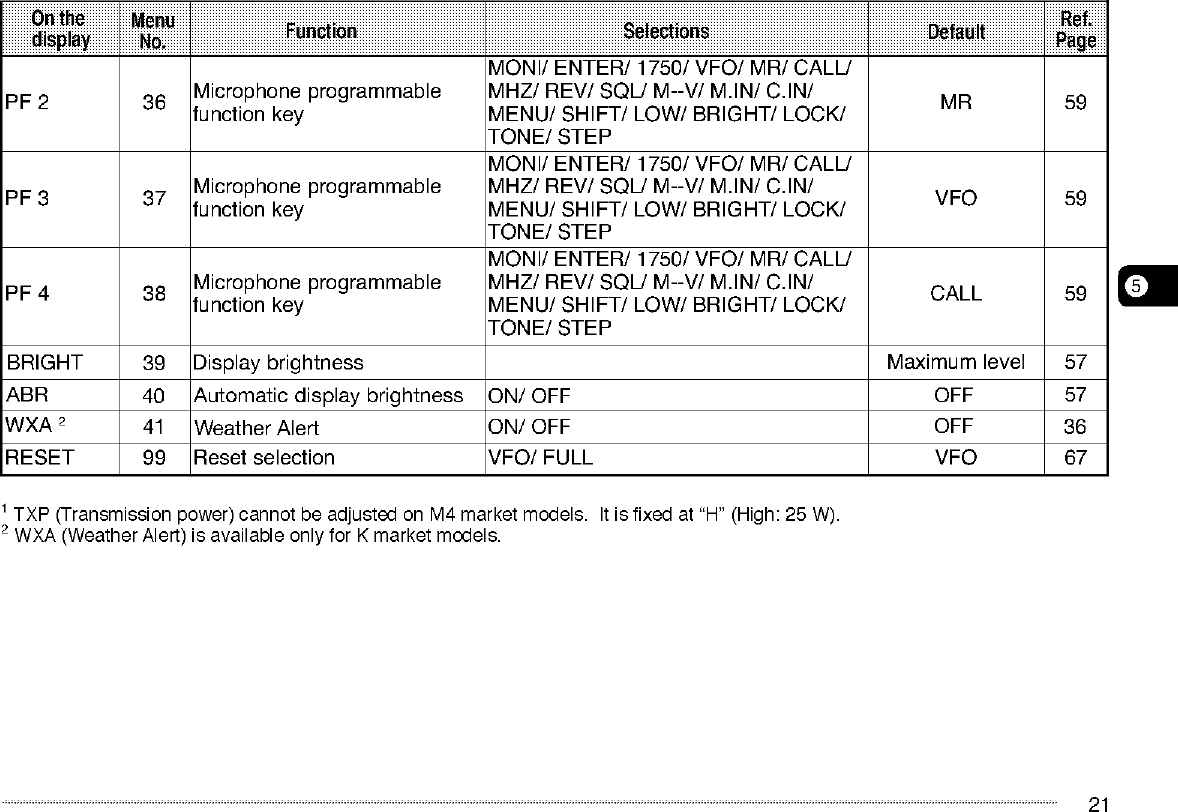 | On the display | Menu No. | Function | Selections | Default | Ref. Page |
|---|---|---|---|---|---|
| PF 2 | 36 | Microphone programmable function key | MONI/ ENTER/ 1750/ VFO/ MR/ CALL/ MHZ/ REV/ SQL/ M--V/ M.IN/ C.IN/ MENU/ SHIFT/ LOW/ BRIGHT/ LOCK/ TONE/ STEP | MR | 59 |
| PF 3 | 37 | Microphone programmable function key | MONI/ ENTER/ 1750/ VFO/ MR/ CALL/ MHZ/ REV/ SQL/ M--V/ M.IN/ C.IN/ MENU/ SHIFT/ LOW/ BRIGHT/ LOCK/ TONE/ STEP | VFO | 59 |
| PF 4 | 38 | Microphone programmable function key | MONI/ ENTER/ 1750/ VFO/ MR/ CALL/ MHZ/ REV/ SQL/ M--V/ M.IN/ C.IN/ MENU/ SHIFT/ LOW/ BRIGHT/ LOCK/ TONE/ STEP | CALL | 59 |
| BRIGHT | 39 | Display brightness | | Maximum level | 57 |
| ABR | 40 | Automatic display brightness | ON/ OFF | OFF | 57 |
| WXA $^2$ | 41 | Weather Alert | ON/ OFF | OFF | 36 |
| RESET | 99 | Reset selection | VFO/ FULL | VFO | 67 |

5

$^1$ TXP (Transmission power) cannot be adjusted on M4 market models. It is fixed at "H" (High: 25 W).
$^2$ WXA (Weather Alert) is available only for K market models.

21